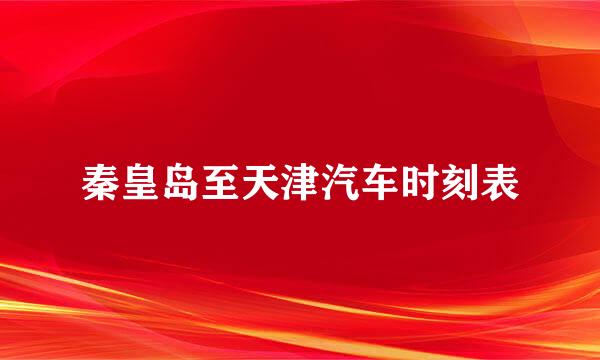 秦皇岛至天津汽车时刻表